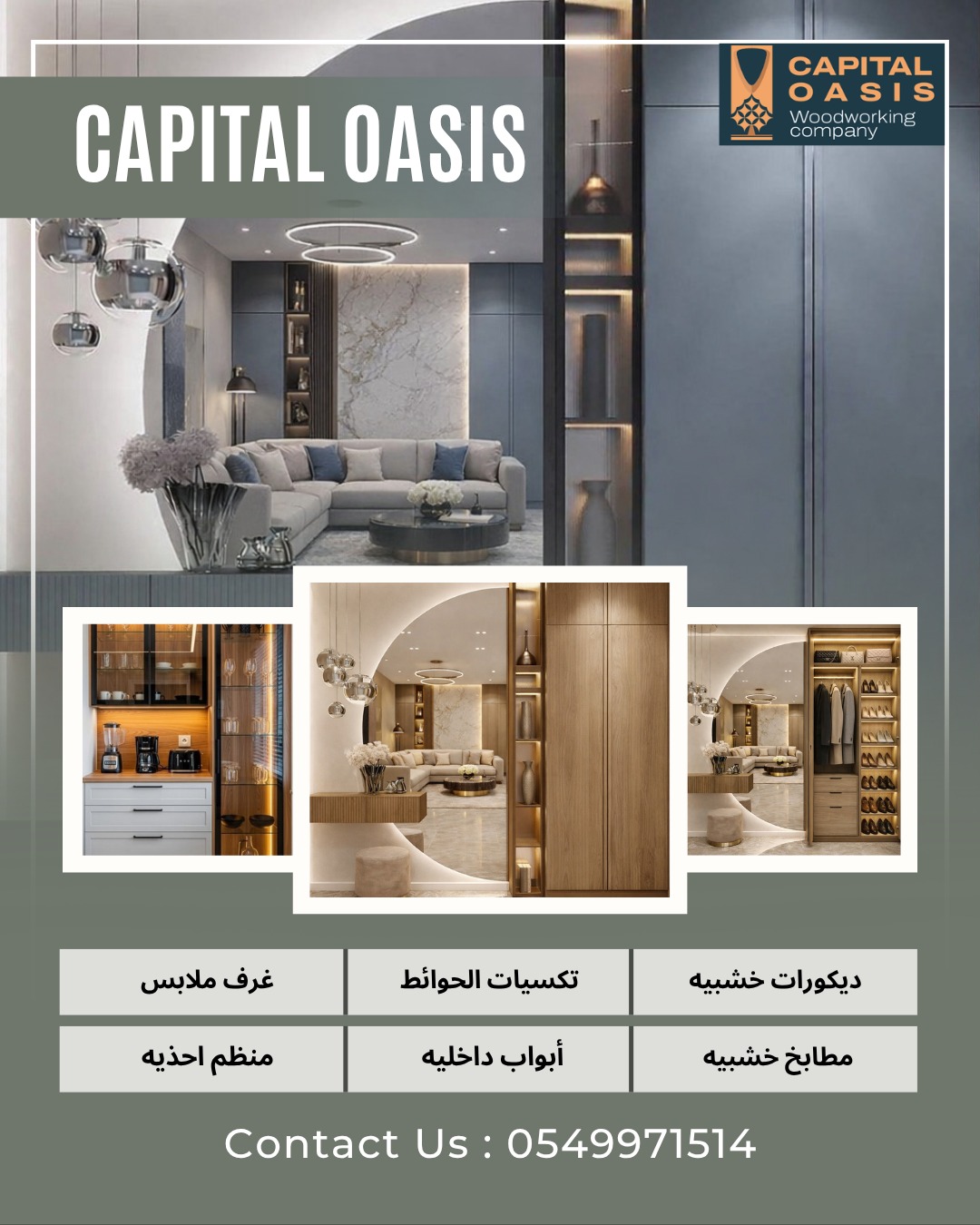 CAPITAL OASIS

CAPITAL
OASIS
Woodworking
company

ديكورات خشبيه

تكسيات الحوائط

غرف ملابس

مطابخ خشبيه

أبواب داخليه

منظم احذيه

Contact Us : 0549971514